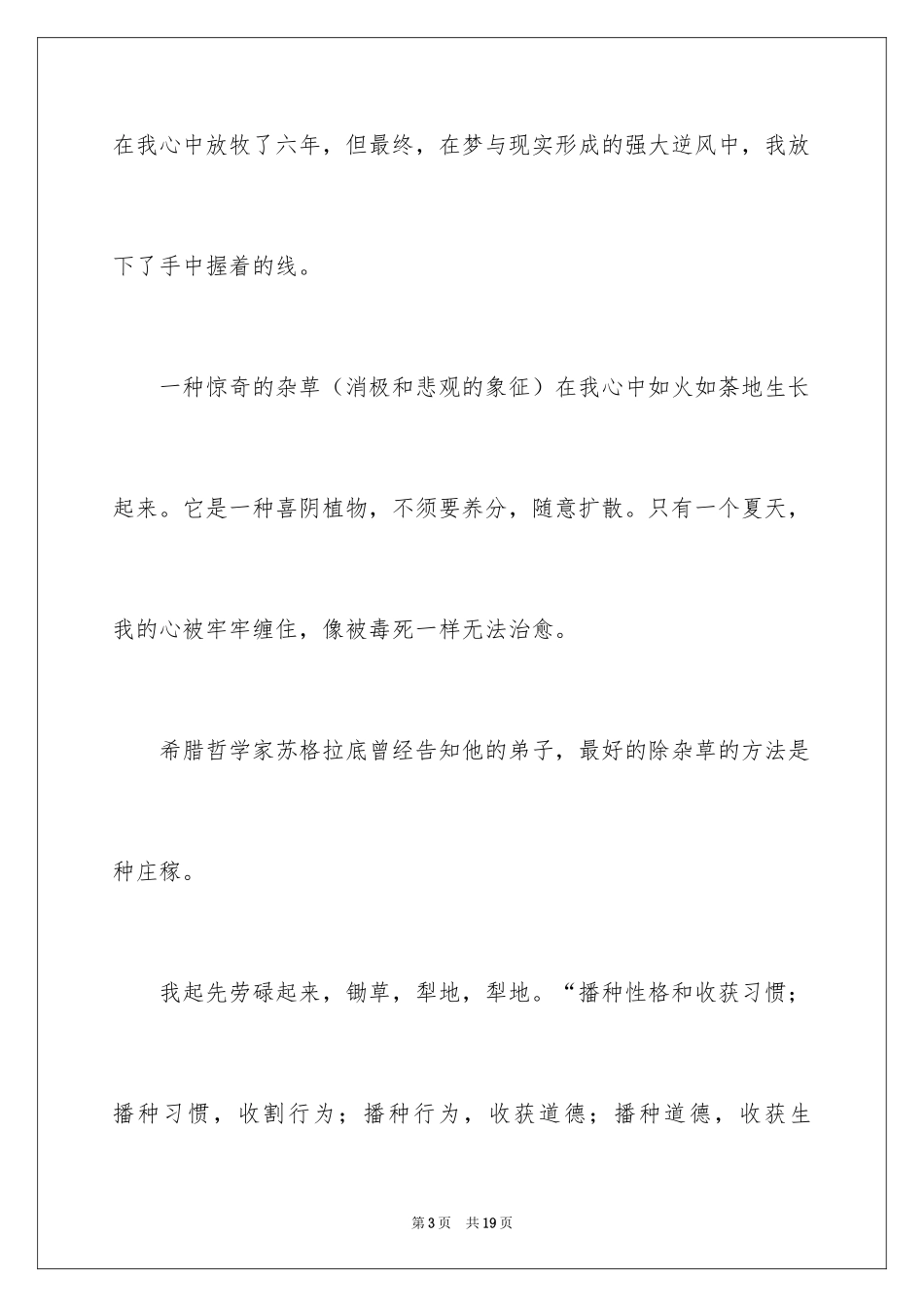 在我心中放牧了六年，但最终，在梦与现实形成的强大逆风中，我放下了手中握着的线。

一种惊奇的杂草（消极和悲观的象征）在我心中如火如荼地生长起来。它是一种喜阴植物，不须要养分，随意扩散。只有一个夏天，我的心被牢牢缠住，像被毒死一样无法治愈。

希腊哲学家苏格拉底曾经告知他的弟子，最好的除杂草的方法是种庄稼。

我起先劳碌起来，锄草，犁地，犁地。“播种性格和收获习惯；播种习惯，收割行为；播种行为，收获道德；播种道德，收获生

第3页 共19页